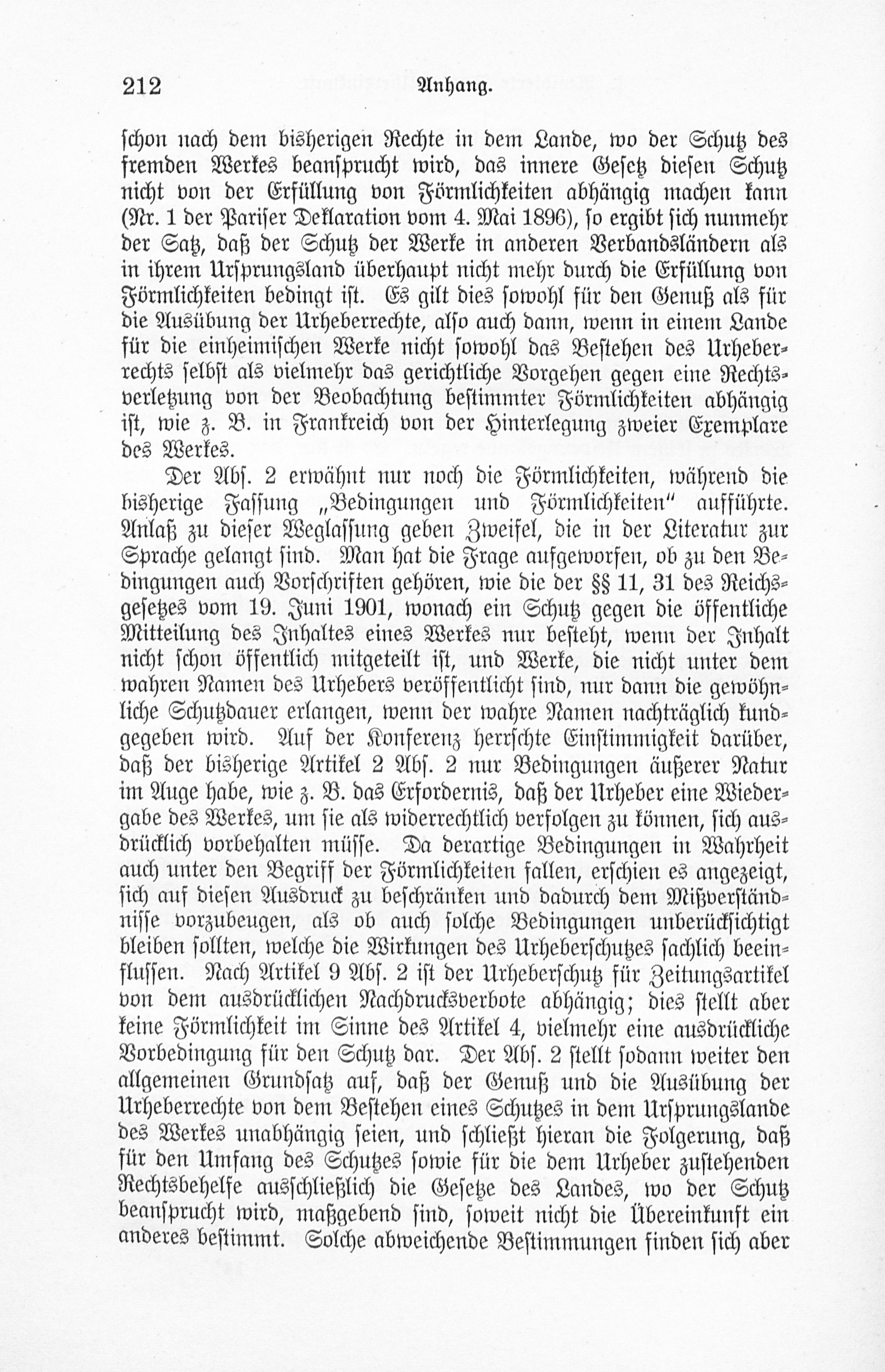 212 Anhang.

schon nach dem bisherigen Rechte in dem Lande, wo der Schutz des fremden Werkes beansprucht wird, das innere Gesetz diesen Schutz nicht von der Erfüllung von Förmlichkeiten abhängig machen kann (Nr. 1 der Pariser Deklaration vom 4. Mai 1896), so ergibt sich nunmehr der Satz, daß der Schutz der Werke in anderen Verbandsländern als in ihrem Ursprungsland überhaupt nicht mehr durch die Erfüllung von Förmlichkeiten bedingt ist. Es gilt dies sowohl für den Genuß als für die Ausübung der Urheberrechte, also auch dann, wenn in einem Lande für die einheimischen Werke nicht sowohl das Bestehen des Urheberrechts selbst als vielmehr das gerichtliche Vorgehen gegen eine Rechtsverletzung von der Beobachtung bestimmter Förmlichkeiten abhängig ist, wie z. B. in Frankreich von der Hinterlegung zweier Exemplare des Werkes.

Der Abs. 2 erwähnt nur noch die Förmlichkeiten, während die bisherige Fassung „Bedingungen und Förmlichkeiten" aufführte. Anlaß zu dieser Weglassung geben Zweifel, die in der Literatur zur Sprache gelangt sind. Man hat die Frage aufgeworfen, ob zu den Bedingungen auch Vorschriften gehören, wie die der §§ 11, 31 des Reichsgesetzes vom 19. Juni 1901, wonach ein Schutz gegen die öffentliche Mitteilung des Inhaltes eines Werkes nur besteht, wenn der Inhalt nicht schon öffentlich mitgeteilt ist, und Werke, die nicht unter dem wahren Namen des Urhebers veröffentlicht sind, nur dann die gewöhnliche Schutzdauer erlangen, wenn der wahre Namen nachträglich kundgegeben wird. Auf der Konferenz herrschte Einstimmigkeit darüber, daß der bisherige Artikel 2 Abs. 2 nur Bedingungen äußerer Natur im Auge habe, wie z. B. das Erfordernis, daß der Urheber eine Wiedergabe des Werkes, um sie als widerrechtlich verfolgen zu können, sich ausdrücklich vorbehalten müsse. Da derartige Bedingungen in Wahrheit auch unter den Begriff der Förmlichkeiten fallen, erschien es angezeigt, sich auf diesen Ausdruck zu beschränken und dadurch dem Mißverständnisse vorzubeugen, als ob auch solche Bedingungen unberücksichtigt bleiben sollten, welche die Wirkungen des Urheberschutzes sachlich beeinflussen. Nach Artikel 9 Abs. 2 ist der Urheberschutz für Zeitungsartikel von dem ausdrücklichen Nachdrucksverbote abhängig; dies stellt aber keine Förmlichkeit im Sinne des Artikel 4, vielmehr eine ausdrückliche Vorbedingung für den Schutz dar. Der Abs. 2 stellt sodann weiter den allgemeinen Grundsatz auf, daß der Genuß und die Ausübung der Urheberrechte von dem Bestehen eines Schutzes in dem Ursprungslande des Werkes unabhängig seien, und schließt hieran die Folgerung, daß für den Umfang des Schutzes sowie für die dem Urheber zustehenden Rechtsbehelfe ausschließlich die Gesetze des Landes, wo der Schutz beansprucht wird, maßgebend sind, soweit nicht die Übereinkunft ein anderes bestimmt. Solche abweichende Bestimmungen finden sich aber